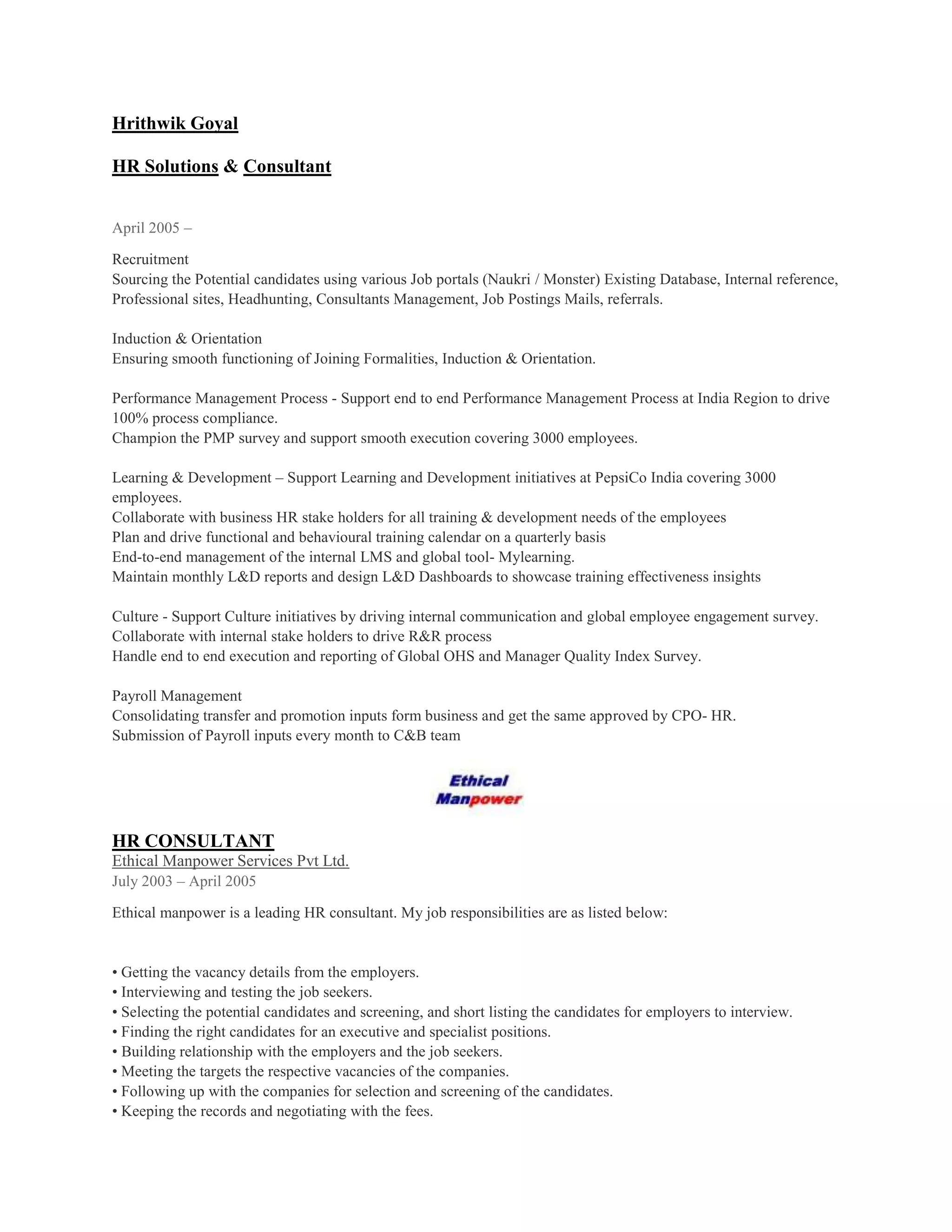 Hrithwik Goyal

HR Solutions & Consultant

April 2005 –

Recruitment
Sourcing the Potential candidates using various Job portals (Naukri / Monster) Existing Database, Internal reference, Professional sites, Headhunting, Consultants Management, Job Postings Mails, referrals.

Induction & Orientation
Ensuring smooth functioning of Joining Formalities, Induction & Orientation.

Performance Management Process - Support end to end Performance Management Process at India Region to drive 100% process compliance.
Champion the PMP survey and support smooth execution covering 3000 employees.

Learning & Development – Support Learning and Development initiatives at PepsiCo India covering 3000 employees.
Collaborate with business HR stake holders for all training & development needs of the employees
Plan and drive functional and behavioural training calendar on a quarterly basis
End-to-end management of the internal LMS and global tool- Mylearning.
Maintain monthly L&D reports and design L&D Dashboards to showcase training effectiveness insights

Culture - Support Culture initiatives by driving internal communication and global employee engagement survey.
Collaborate with internal stake holders to drive R&R process
Handle end to end execution and reporting of Global OHS and Manager Quality Index Survey.

Payroll Management
Consolidating transfer and promotion inputs form business and get the same approved by CPO- HR.
Submission of Payroll inputs every month to C&B team

Ethical Manpower

HR CONSULTANT
Ethical Manpower Services Pvt Ltd.
July 2003 – April 2005

Ethical manpower is a leading HR consultant. My job responsibilities are as listed below:

• Getting the vacancy details from the employers.
• Interviewing and testing the job seekers.
• Selecting the potential candidates and screening, and short listing the candidates for employers to interview.
• Finding the right candidates for an executive and specialist positions.
• Building relationship with the employers and the job seekers.
• Meeting the targets the respective vacancies of the companies.
• Following up with the companies for selection and screening of the candidates.
• Keeping the records and negotiating with the fees.